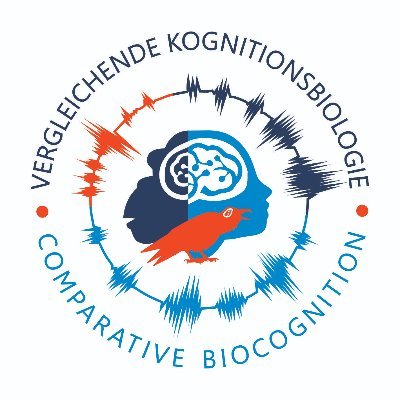 VERGLEICHENDE KOGNITIONSBIOLOGIE

COMPARATIVE BIOCOGNITION